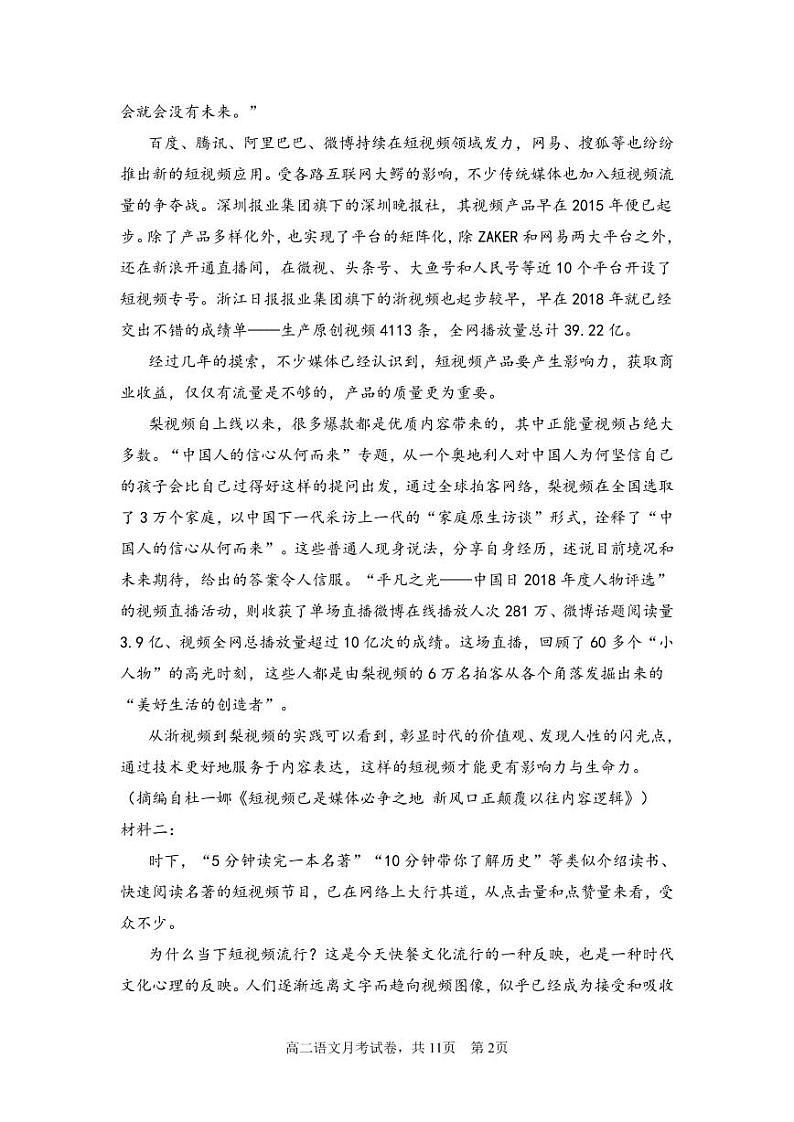 会就会没有未来。”

百度、腾讯、阿里巴巴、微博持续在短视频领域发力，网易、搜狐等也纷纷推出新的短视频应用。受各路互联网大鳄的影响，不少传统媒体也加入短视频流量的争夺战。深圳报业集团旗下的深圳晚报社，其视频产品早在2015年便已起步。除了产品多样化外，也实现了平台的矩阵化，除ZAKER和网易两大平台之外，还在新浪开通直播间，在微视、头条号、大鱼号和人民号等近10个平台开设了短视频专号。浙江日报报业集团旗下的浙视频也起步较早，早在2018年就已经交出不错的成绩单——生产原创视频4113条，全网播放量总计39.22亿。

经过几年的摸索，不少媒体已经认识到，短视频产品要产生影响力，获取商业收益，仅仅有流量是不够的，产品的质量更为重要。

梨视频自上线以来，很多爆款都是优质内容带来的，其中正能量视频占绝大多数。“中国人的信心从何而来”专题，从一个奥地利人对中国人为何坚信自己的孩子会比自己过得好这样的提问出发，通过全球拍客网络，梨视频在全国选取了3万个家庭，以中国下一代采访上一代的“家庭原生访谈”形式，诠释了“中国人的信心从何而来”。这些普通人现身说法，分享自身经历，述说目前境况和未来期待，给出的答案令人信服。“平凡之光——中国日2018年度人物评选”的视频直播活动，则收获了单场直播微博在线播放人次281万、微博话题阅读量3.9亿、视频全网总播放量超过10亿次的成绩。这场直播，回顾了60多个“小人物”的高光时刻，这些人都是由梨视频的6万名拍客从各个角落发掘出来的“美好生活的创造者”。

从浙视频到梨视频的实践可以看到，彰显时代的价值观、发现人性的闪光点，通过技术更好地服务于内容表达，这样的短视频才能更有影响力与生命力。

（摘编自杜一娜《短视频已是媒体必争之地 新风口正颠覆以往内容逻辑》）

材料二：

时下，“5分钟读完一本名著”“10分钟带你了解历史”等类似介绍读书、快速阅读名著的短视频节目，已在网络上大行其道，从点击量和点赞量来看，受众不少。

为什么当下短视频流行？这是今天快餐文化流行的一种反映，也是一种时代文化心理的反映。人们逐渐远离文字而趋向视频图像，似乎已经成为接受和吸收

高二语文月考试卷，共11页 第2页